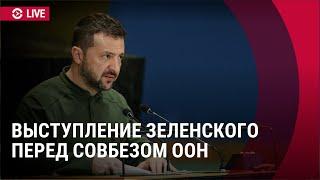 LIVE

ВЫСТУПЛЕНИЕ ЗЕЛЕНСКОГО ПЕРЕД СОВБЕЗОМ ООН